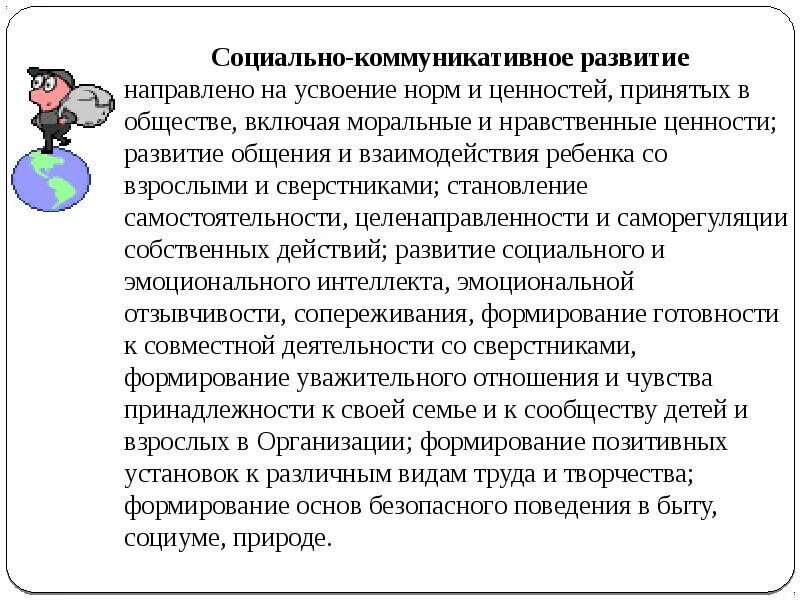 Социально-коммуникативное развитие направлено на усвоение норм и ценностей, принятых в обществе, включая моральные и нравственные ценности; развитие общения и взаимодействия ребенка со взрослыми и сверстниками; становление самостоятельности, целенаправленности и саморегуляции собственных действий; развитие социального и эмоционального интеллекта, эмоциональной отзывчивости, сопереживания, формирование готовности к совместной деятельности со сверстниками, формирование уважительного отношения и чувства принадлежности к своей семье и к сообществу детей и взрослых в Организации; формирование позитивных установок к различным видам труда и творчества; формирование основ безопасного поведения в быту, социуме, природе.